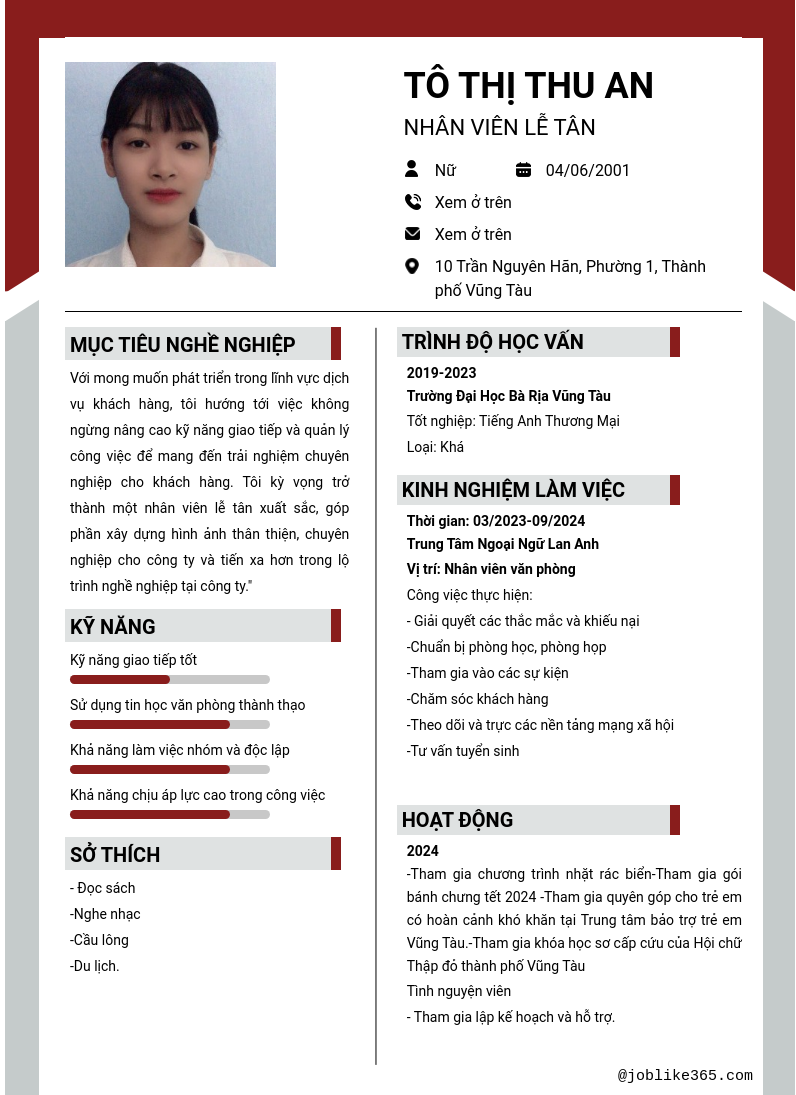 TÔ THỊ THU AN
NHÂN VIÊN LỄ TÂN

Nữ
04/06/2001
Xem ở trên
Xem ở trên
10 Trần Nguyên Hãn, Phường 1, Thành phố Vũng Tàu

MỤC TIÊU NGHỀ NGHIỆP

Với mong muốn phát triển trong lĩnh vực dịch vụ khách hàng, tôi hướng tới việc không ngừng nâng cao kỹ năng giao tiếp và quản lý công việc để mang đến trải nghiệm chuyên nghiệp cho khách hàng. Tôi kỳ vọng trở thành một nhân viên lễ tân xuất sắc, góp phần xây dựng hình ảnh thân thiện, chuyên nghiệp cho công ty và tiến xa hơn trong lộ trình nghề nghiệp tại công ty."

KỸ NĂNG

Kỹ năng giao tiếp tốt
Sử dụng tin học văn phòng thành thạo
Khả năng làm việc nhóm và độc lập
Khả năng chịu áp lực cao trong công việc

SỞ THÍCH

- Đọc sách
-Nghe nhạc
-Cầu lông
-Du lịch.

TRÌNH ĐỘ HỌC VẤN

2019-2023
Trường Đại Học Bà Rịa Vũng Tàu
Tốt nghiệp: Tiếng Anh Thương Mại
Loại: Khá

KINH NGHIỆM LÀM VIỆC

Thời gian: 03/2023-09/2024
Trung Tâm Ngoại Ngữ Lan Anh
Vị trí: Nhân viên văn phòng
Công việc thực hiện:
- Giải quyết các thắc mắc và khiếu nại
-Chuẩn bị phòng học, phòng họp
-Tham gia vào các sự kiện
-Chăm sóc khách hàng
-Theo dõi và trực các nền tảng mạng xã hội
-Tư vấn tuyển sinh

HOẠT ĐỘNG

2024
-Tham gia chương trình nhặt rác biển-Tham gia gói bánh chưng tết 2024 -Tham gia quyên góp cho trẻ em có hoàn cảnh khó khăn tại Trung tâm bảo trợ trẻ em Vũng Tàu.-Tham gia khóa học sơ cấp cứu của Hội chữ Thập đỏ thành phố Vũng Tàu
Tình nguyện viên
- Tham gia lập kế hoạch và hỗ trợ.

@joblike365.com